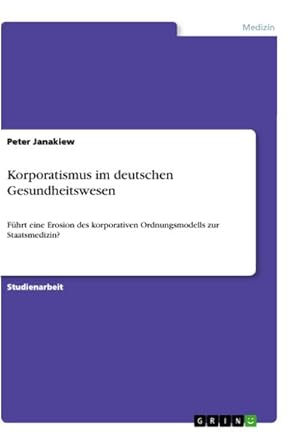 Medizin

Peter Janakiew

Korporatismus im deutschen Gesundheitswesen

Führt eine Erosion des korporativen Ordnungsmodells zur Staatsmedizin?

Studienarbeit

GRIN